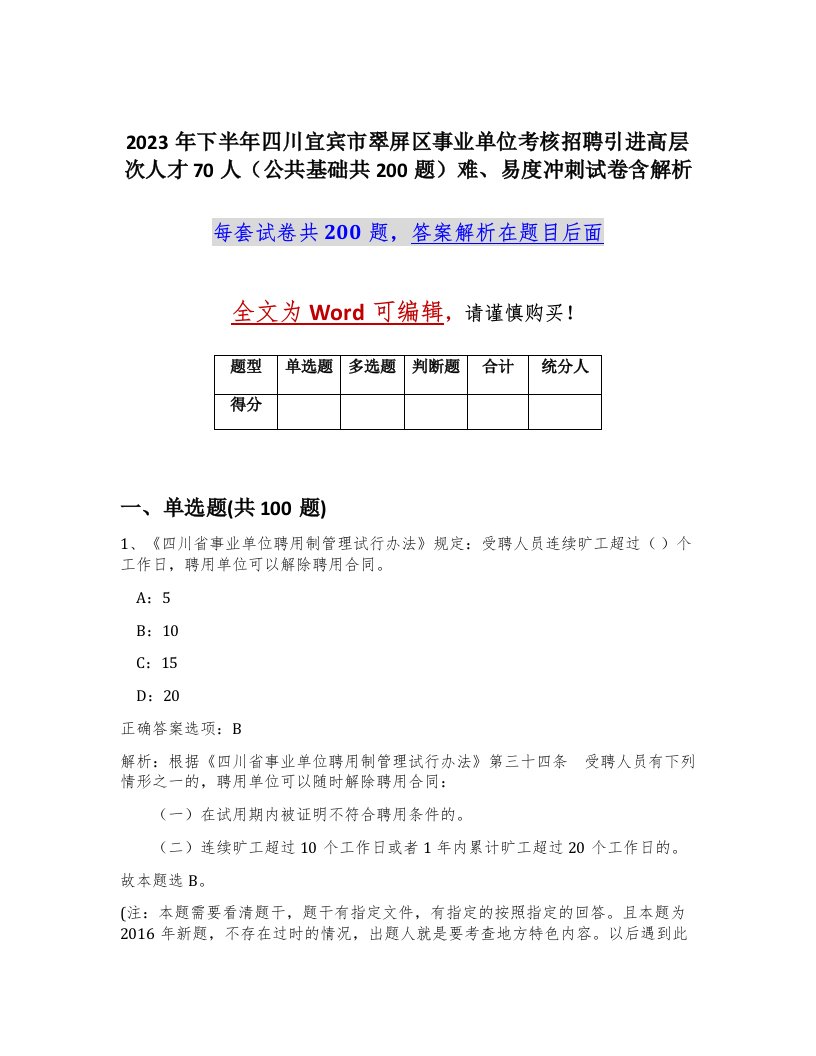 2023 年下半年四川宜宾市翠屏区事业单位考核招聘引进高层次人才 70 人（公共基础共 200 题）难、易度冲刺试卷含解析

每套试卷共 200 题，答案解析在题目后面

全文为 Word 可编辑，请谨慎购买！

| 题型 | 单选题 | 多选题 | 判断题 | 合计 | 统分人 |
|---|---|---|---|---|---|
| 得分 | | | | | |

一、单选题(共 100 题)

1、《四川省事业单位聘用制管理试行办法》规定：受聘人员连续旷工超过（ ）个工作日，聘用单位可以解除聘用合同。

A：5

B：10

C：15

D：20

正确答案选项：B

解析：根据《四川省事业单位聘用制管理试行办法》第三十四条　受聘人员有下列情形之一的，聘用单位可以随时解除聘用合同：

（一）在试用期内被证明不符合聘用条件的。

（二）连续旷工超过 10 个工作日或者 1 年内累计旷工超过 20 个工作日的。

故本题选 B。

(注：本题需要看清题干，题干有指定文件，有指定的按照指定的回答。且本题为 2016 年新题，不存在过时的情况，出题人就是要考查地方特色内容。以后遇到此